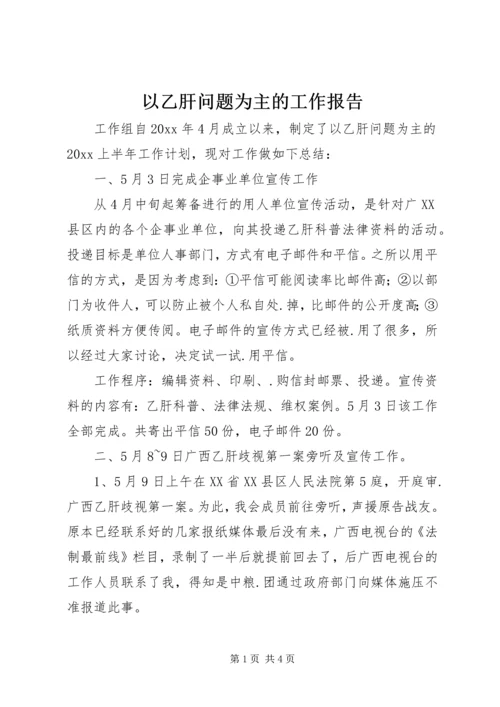 以乙肝问题为主的工作报告

工作组自20xx年4月成立以来，制定了以乙肝问题为主的20xx上半年工作计划，现对工作做如下总结：

一、5月3日完成企事业单位宣传工作

从4月中旬起筹备进行的用人单位宣传活动，是针对广XX县区内的各个企事业单位，向其投递乙肝科普法律资料的活动。投递目标是单位人事部门，方式有电子邮件和平信。之所以用平信的方式，是因为考虑到：①平信可能阅读率比邮件高；②以部门为收件人，可以防止被个人私自处.掉，比邮件的公开度高；③纸质资料方便传阅。电子邮件的宣传方式已经被.用了很多，所以经过大家讨论，决定试一试.用平信。

工作程序：编辑资料、印刷、.购信封邮票、投递。宣传资料的内容有：乙肝科普、法律法规、维权案例。5月3日该工作全部完成。共寄出平信50份，电子邮件20份。

二、5月8~9日广西乙肝歧视第一案旁听及宣传工作。

1、5月9日上午在XX省XX县区人民法院第5庭，开庭审.广西乙肝歧视第一案。为此，我会成员前往旁听，声援原告战友。原本已经联系好的几家报纸媒体最后没有来，广西电视台的《法制最前线》栏目，录制了一半后就提前回去了，后广西电视台的工作人员联系了我，得知是中粮.团通过政府部门向媒体施压不准报道此事。

第1页 共4页